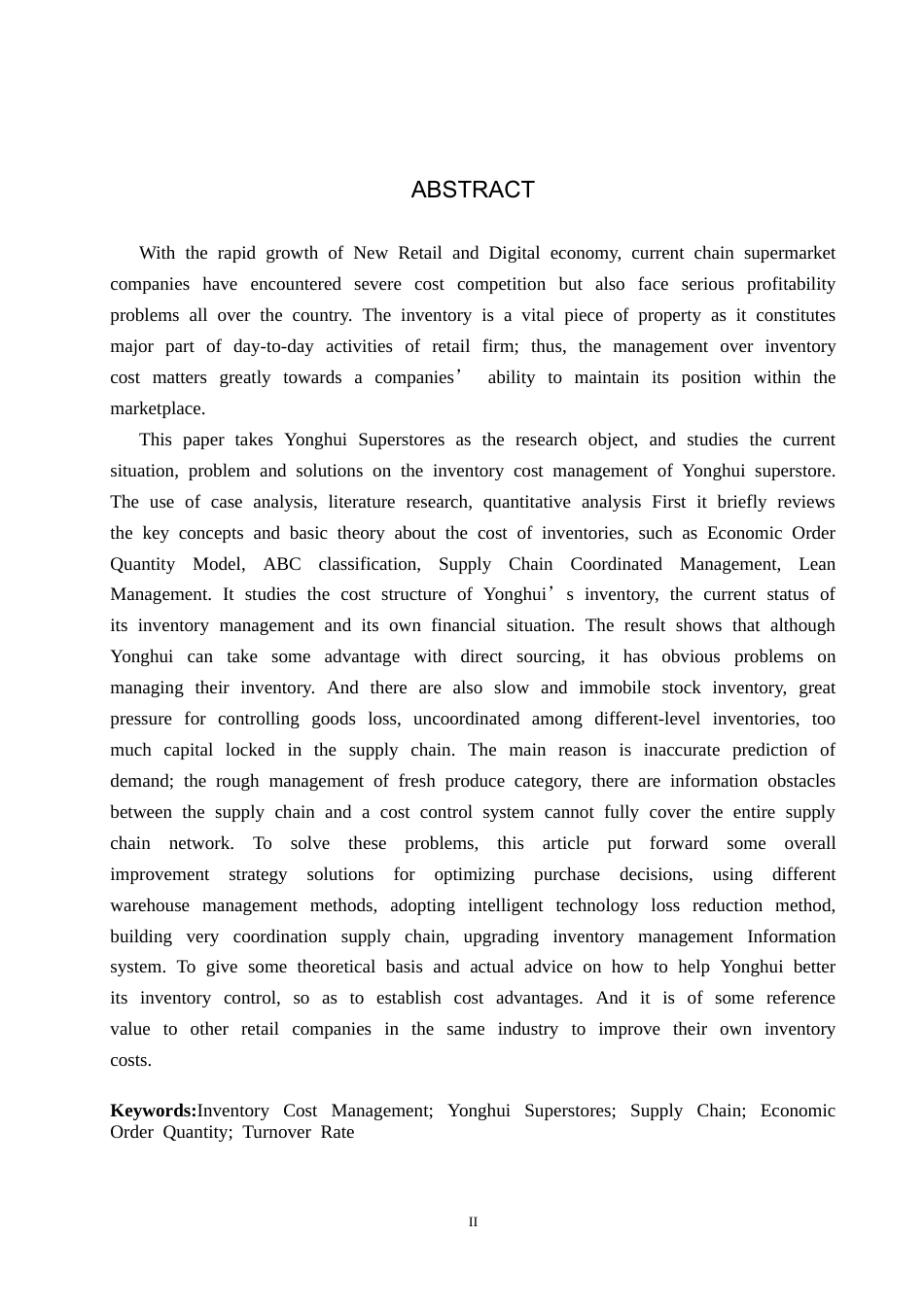 ABSTRACT

With the rapid growth of New Retail and Digital economy, current chain supermarket companies have encountered severe cost competition but also face serious profitability problems all over the country. The inventory is a vital piece of property as it constitutes major part of day-to-day activities of retail firm; thus, the management over inventory cost matters greatly towards a companies' ability to maintain its position within the marketplace.

This paper takes Yonghui Superstores as the research object, and studies the current situation, problem and solutions on the inventory cost management of Yonghui superstore. The use of case analysis, literature research, quantitative analysis First it briefly reviews the key concepts and basic theory about the cost of inventories, such as Economic Order Quantity Model, ABC classification, Supply Chain Coordinated Management, Lean Management. It studies the cost structure of Yonghui's inventory, the current status of its inventory management and its own financial situation. The result shows that although Yonghui can take some advantage with direct sourcing, it has obvious problems on managing their inventory. And there are also slow and immobile stock inventory, great pressure for controlling goods loss, uncoordinated among different-level inventories, too much capital locked in the supply chain. The main reason is inaccurate prediction of demand; the rough management of fresh produce category, there are information obstacles between the supply chain and a cost control system cannot fully cover the entire supply chain network. To solve these problems, this article put forward some overall improvement strategy solutions for optimizing purchase decisions, using different warehouse management methods, adopting intelligent technology loss reduction method, building very coordination supply chain, upgrading inventory management Information system. To give some theoretical basis and actual advice on how to help Yonghui better its inventory control, so as to establish cost advantages. And it is of some reference value to other retail companies in the same industry to improve their own inventory costs.

Keywords:Inventory Cost Management; Yonghui Superstores; Supply Chain; Economic Order Quantity; Turnover Rate

II